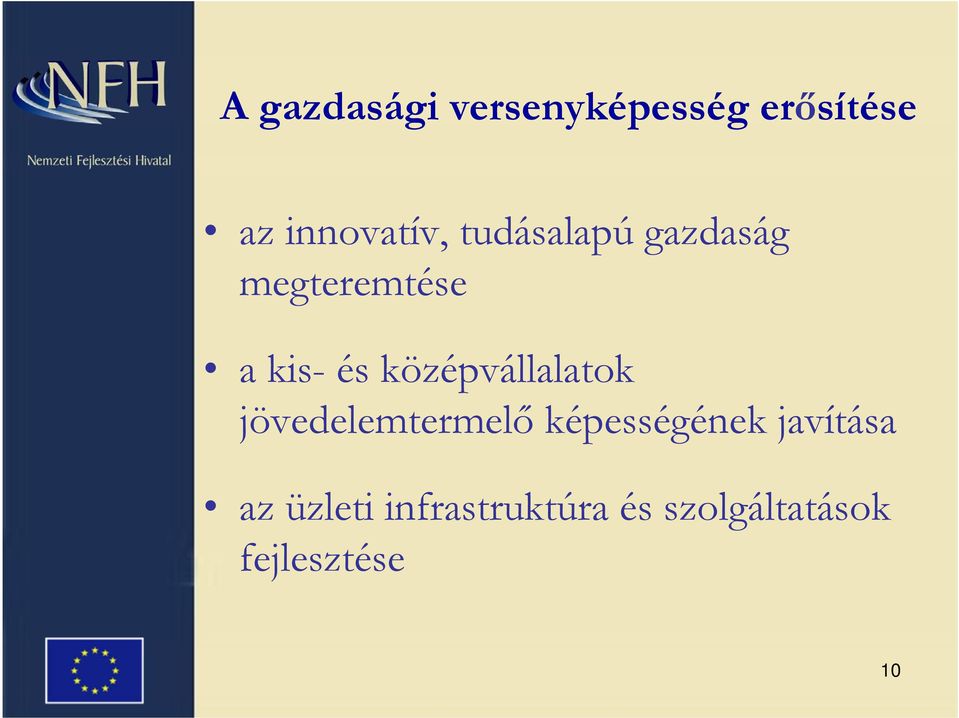 NFH
Nemzeti Fejlesztési Hivatal

A gazdasági versenyképesség erősítése

• az innovatív, tudásalapú gazdaság megteremtése

• a kis- és középvállalatok jövedelemtermelő képességének javítása

• az üzleti infrastruktúra és szolgáltatások fejlesztése

10